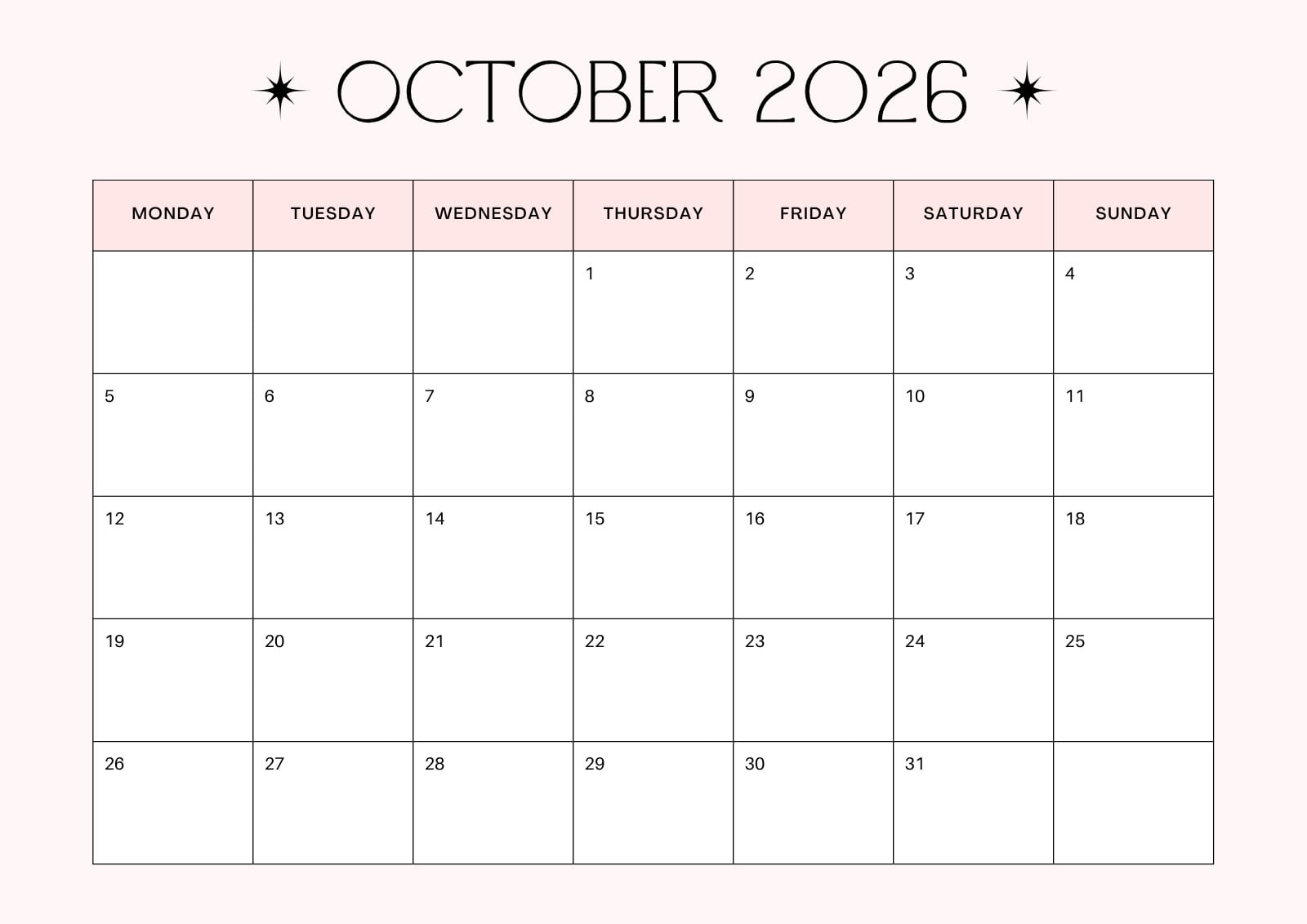 OCTOBER 2026

| MONDAY | TUESDAY | WEDNESDAY | THURSDAY | FRIDAY | SATURDAY | SUNDAY |
|---|---|---|---|---|---|---|
|  |  |  | 1 | 2 | 3 | 4 |
| 5 | 6 | 7 | 8 | 9 | 10 | 11 |
| 12 | 13 | 14 | 15 | 16 | 17 | 18 |
| 19 | 20 | 21 | 22 | 23 | 24 | 25 |
| 26 | 27 | 28 | 29 | 30 | 31 |  |